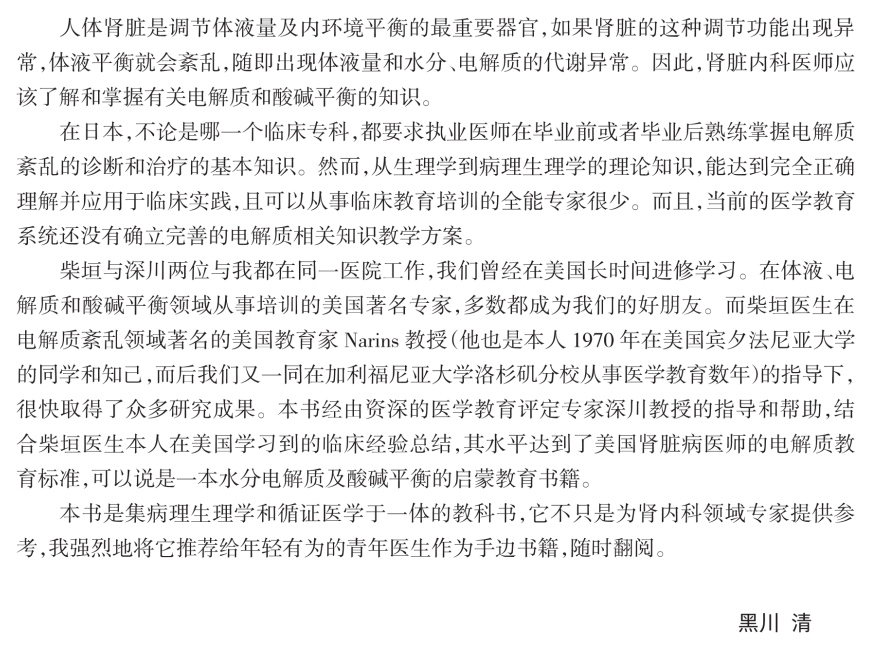 人体肾脏是调节体液量及内环境平衡的最重要器官，如果肾脏的这种调节功能出现异常，体液平衡就会紊乱，随即出现体液量和水分、电解质的代谢异常。因此，肾脏内科医师应该了解和掌握有关电解质和酸碱平衡的知识。

在日本，不论是哪一个临床专科，都要求执业医师在毕业前或者毕业后熟练掌握电解质紊乱的诊断和治疗的基本知识。然而，从生理学到病理生理学的理论知识，能达到完全正确理解并应用于临床实践，且可以从事临床教育培训的全能专家很少。而且，当前的医学教育系统还没有确立完善的电解质相关知识教学方案。

柴垣与深川两位与我都在同一医院工作，我们曾经在美国长时间进修学习。在体液、电解质和酸碱平衡领域从事培训的美国著名专家，多数都成为我们的好朋友。而柴垣医生在电解质紊乱领域著名的美国教育家 Narins 教授（他也是本人 1970 年在美国宾夕法尼亚大学的同学和知己，而后我们又一同在加利福尼亚大学洛杉矶分校从事医学教育数年）的指导下，很快取得了众多研究成果。本书经由资深的医学教育评定专家深川教授的指导和帮助，结合柴垣医生本人在美国学习到的临床经验总结，其水平达到了美国肾脏病医师的电解质教育标准，可以说是一本水分电解质及酸碱平衡的启蒙教育书籍。

本书是集病理生理学和循证医学于一体的教科书，它不只是为肾内科领域专家提供参考，我强烈地将它推荐给年轻有为的青年医生作为手边书籍，随时翻阅。

黑川 清